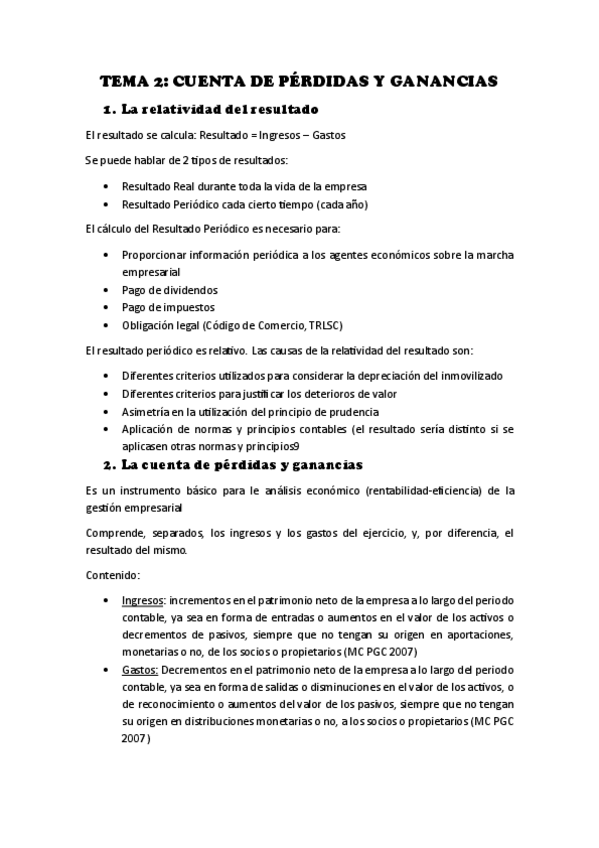 TEMA 2: CUENTA DE PÉRDIDAS Y GANANCIAS

1. La relatividad del resultado

El resultado se calcula: Resultado = Ingresos – Gastos

Se puede hablar de 2 tipos de resultados:

• Resultado Real durante toda la vida de la empresa
• Resultado Periódico cada cierto tiempo (cada año)

El cálculo del Resultado Periódico es necesario para:

• Proporcionar información periódica a los agentes económicos sobre la marcha empresarial
• Pago de dividendos
• Pago de impuestos
• Obligación legal (Código de Comercio, TRLSC)

El resultado periódico es relativo. Las causas de la relatividad del resultado son:

• Diferentes criterios utilizados para considerar la depreciación del inmovilizado
• Diferentes criterios para justificar los deterioros de valor
• Asimetría en la utilización del principio de prudencia
• Aplicación de normas y principios contables (el resultado sería distinto si se aplicasen otras normas y principios9

2. La cuenta de pérdidas y ganancias

Es un instrumento básico para le análisis económico (rentabilidad-eficiencia) de la gestión empresarial

Comprende, separados, los ingresos y los gastos del ejercicio, y, por diferencia, el resultado del mismo.

Contenido:

• Ingresos: incrementos en el patrimonio neto de la empresa a lo largo del periodo contable, ya sea en forma de entradas o aumentos en el valor de los activos o decrementos de pasivos, siempre que no tengan su origen en aportaciones, monetarias o no, de los socios o propietarios (MC PGC 2007)
• Gastos: Decrementos en el patrimonio neto de la empresa a lo largo del periodo contable, ya sea en forma de salidas o disminuciones en el valor de los activos, o de reconocimiento o aumentos del valor de los pasivos, siempre que no tengan su origen en distribuciones monetarias o no, a los socios o propietarios (MC PGC 2007)